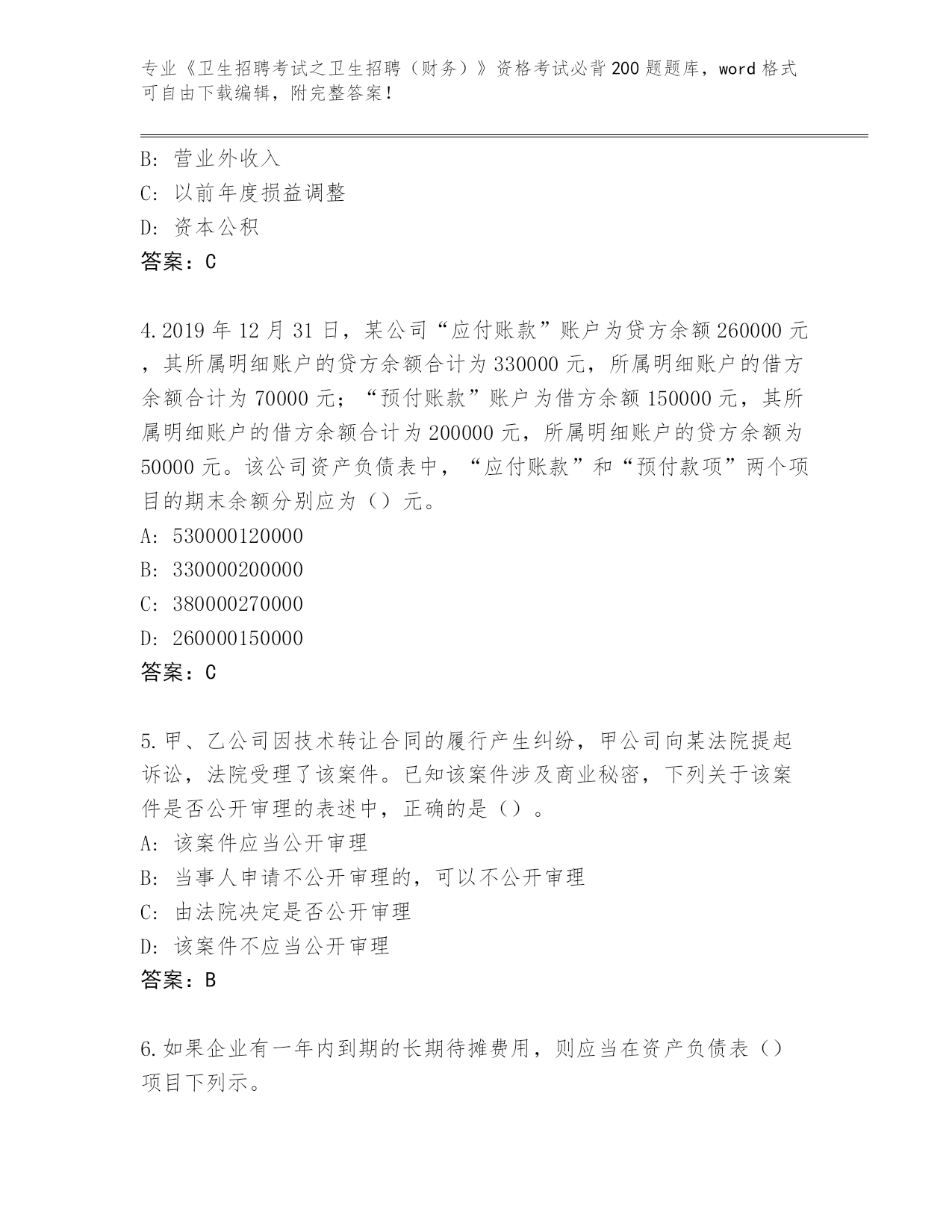 专业《卫生招聘考试之卫生招聘（财务）》资格考试必背200题题库，word格式可自由下载编辑，附完整答案！

B：营业外收入
C：以前年度损益调整
D：资本公积
答案：C

4.2019年12月31日，某公司“应付账款”账户为贷方余额260000元，其所属明细账户的贷方余额合计为330000元，所属明细账户的借方余额合计为70000元；“预付账款”账户为借方余额150000元，其所属明细账户的借方余额合计为200000元，所属明细账户的贷方余额为50000元。该公司资产负债表中，“应付账款”和“预付款项”两个项目的期末余额分别应为（）元。
A：530000120000
B：330000200000
C：380000270000
D：260000150000
答案：C

5.甲、乙公司因技术转让合同的履行产生纠纷，甲公司向某法院提起诉讼，法院受理了该案件。已知该案件涉及商业秘密，下列关于该案件是否公开审理的表述中，正确的是（）。
A：该案件应当公开审理
B：当事人申请不公开审理的，可以不公开审理
C：由法院决定是否公开审理
D：该案件不应当公开审理
答案：B

6.如果企业有一年内到期的长期待摊费用，则应当在资产负债表（）项目下列示。